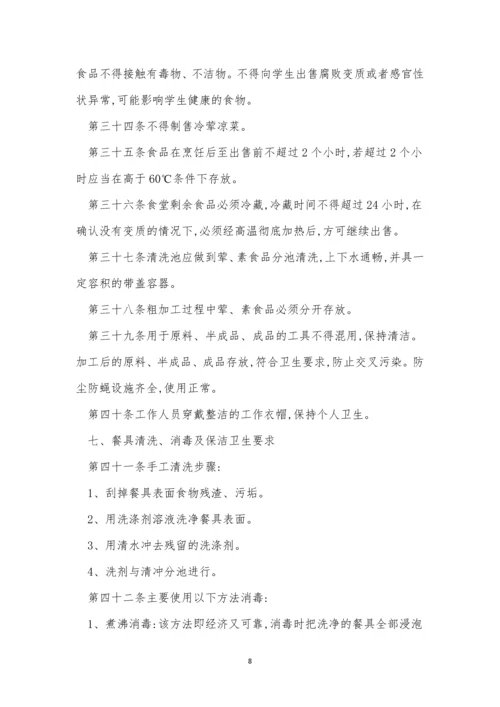 食品不得接触有毒物、不洁物。不得向学生出售腐败变质或者感官性状异常,可能影响学生健康的食物。

第三十四条不得制售冷荤凉菜。

第三十五条食品在烹饪后至出售前不超过2个小时,若超过2个小时应当在高于60℃条件下存放。

第三十六条食堂剩余食品必须冷藏,冷藏时间不得超过24小时,在确认没有变质的情况下,必须经高温彻底加热后,方可继续出售。

第三十七条清洗池应做到荤、素食品分池清洗,上下水通畅,并具一定容积的带盖容器。

第三十八条粗加工过程中荤、素食品必须分开存放。

第三十九条用于原料、半成品、成品的工具不得混用,保持清洁。加工后的原料、半成品、成品存放,符合卫生要求,防止交叉污染。防尘防蝇设施齐全,使用正常。

第四十条工作人员穿戴整洁的工作衣帽,保持个人卫生。

七、餐具清洗、消毒及保洁卫生要求

第四十一条手工清洗步骤:

1、刮掉餐具表面食物残渣、污垢。

2、用洗涤剂溶液洗净餐具表面。

3、用清水冲去残留的洗涤剂。

4、洗剂与清冲分池进行。

第四十二条主要使用以下方法消毒:

1、煮沸消毒:该方法即经济又可靠,消毒时把洗净的餐具全部浸泡

8